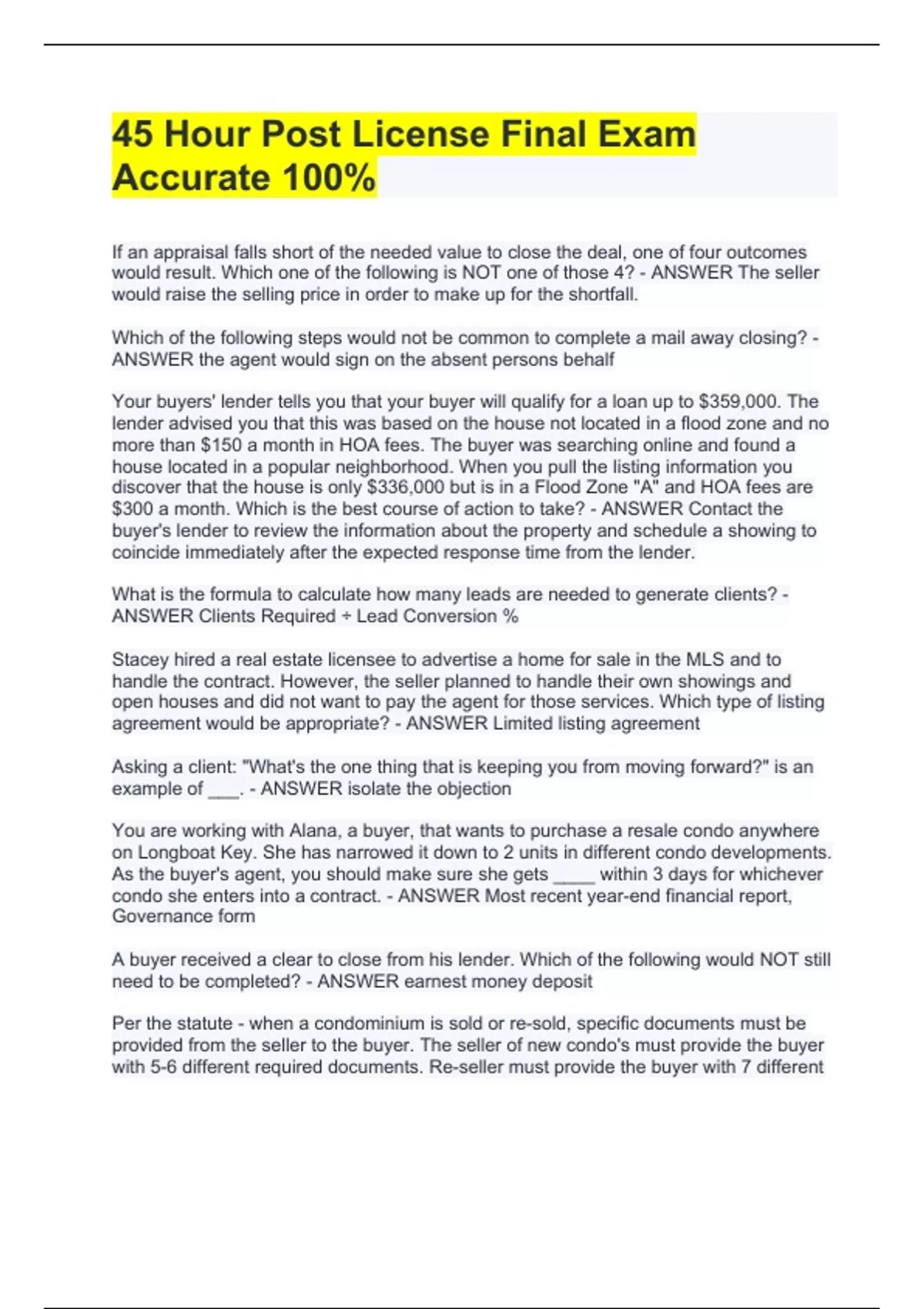 45 Hour Post License Final Exam Accurate 100%

If an appraisal falls short of the needed value to close the deal, one of four outcomes would result. Which one of the following is NOT one of those 4? - ANSWER The seller would raise the selling price in order to make up for the shortfall.

Which of the following steps would not be common to complete a mail away closing? - ANSWER the agent would sign on the absent persons behalf

Your buyers' lender tells you that your buyer will qualify for a loan up to \$359,000. The lender advised you that this was based on the house not located in a flood zone and no more than \$150 a month in HOA fees. The buyer was searching online and found a house located in a popular neighborhood. When you pull the listing information you discover that the house is only \$336,000 but is in a Flood Zone "A" and HOA fees are \$300 a month. Which is the best course of action to take? - ANSWER Contact the buyer's lender to review the information about the property and schedule a showing to coincide immediately after the expected response time from the lender.

What is the formula to calculate how many leads are needed to generate clients? - ANSWER Clients Required ÷ Lead Conversion %

Stacey hired a real estate licensee to advertise a home for sale in the MLS and to handle the contract. However, the seller planned to handle their own showings and open houses and did not want to pay the agent for those services. Which type of listing agreement would be appropriate? - ANSWER Limited listing agreement

Asking a client: "What's the one thing that is keeping you from moving forward?" is an example of ___. - ANSWER isolate the objection

You are working with Alana, a buyer, that wants to purchase a resale condo anywhere on Longboat Key. She has narrowed it down to 2 units in different condo developments. As the buyer's agent, you should make sure she gets ____ within 3 days for whichever condo she enters into a contract. - ANSWER Most recent year-end financial report, Governance form

A buyer received a clear to close from his lender. Which of the following would NOT still need to be completed? - ANSWER earnest money deposit

Per the statute - when a condominium is sold or re-sold, specific documents must be provided from the seller to the buyer. The seller of new condo's must provide the buyer with 5-6 different required documents. Re-seller must provide the buyer with 7 different